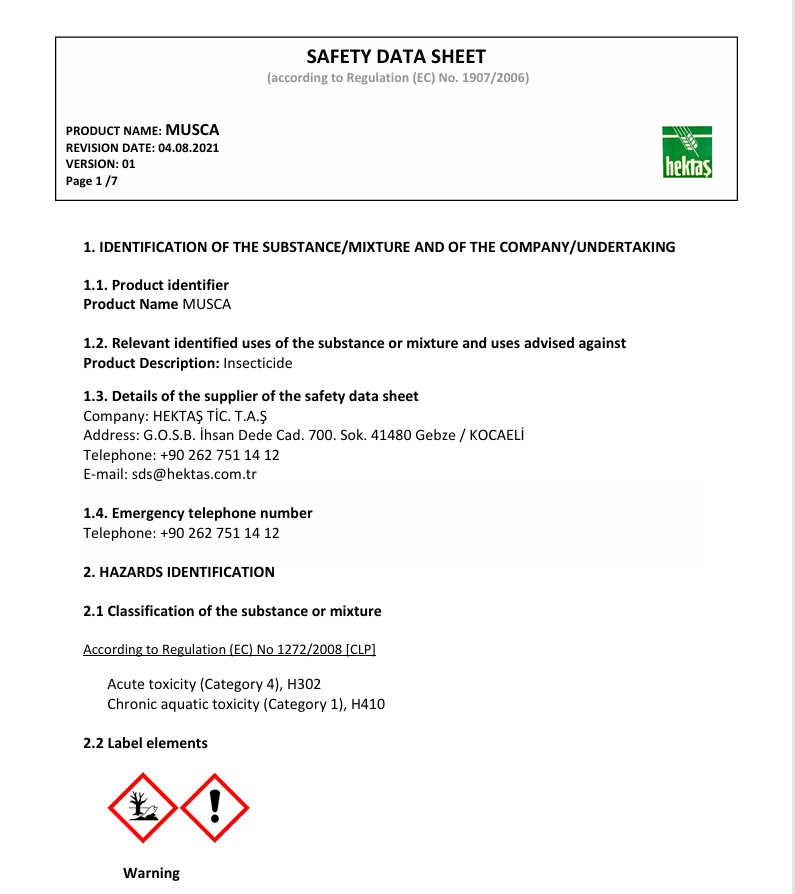 SAFETY DATA SHEET
(according to Regulation (EC) No. 1907/2006)

PRODUCT NAME: MUSCA
REVISION DATE: 04.08.2021
VERSION: 01
Page 1 /7

hektaş

1. IDENTIFICATION OF THE SUBSTANCE/MIXTURE AND OF THE COMPANY/UNDERTAKING

1.1. Product identifier
Product Name MUSCA

1.2. Relevant identified uses of the substance or mixture and uses advised against
Product Description: Insecticide

1.3. Details of the supplier of the safety data sheet
Company: HEKTAŞ TİC. T.A.Ş
Address: G.O.S.B. İhsan Dede Cad. 700. Sok. 41480 Gebze / KOCAELİ
Telephone: +90 262 751 14 12
E-mail: sds@hektas.com.tr

1.4. Emergency telephone number
Telephone: +90 262 751 14 12

2. HAZARDS IDENTIFICATION

2.1 Classification of the substance or mixture

According to Regulation (EC) No 1272/2008 [CLP]

Acute toxicity (Category 4), H302
Chronic aquatic toxicity (Category 1), H410

2.2 Label elements

Warning